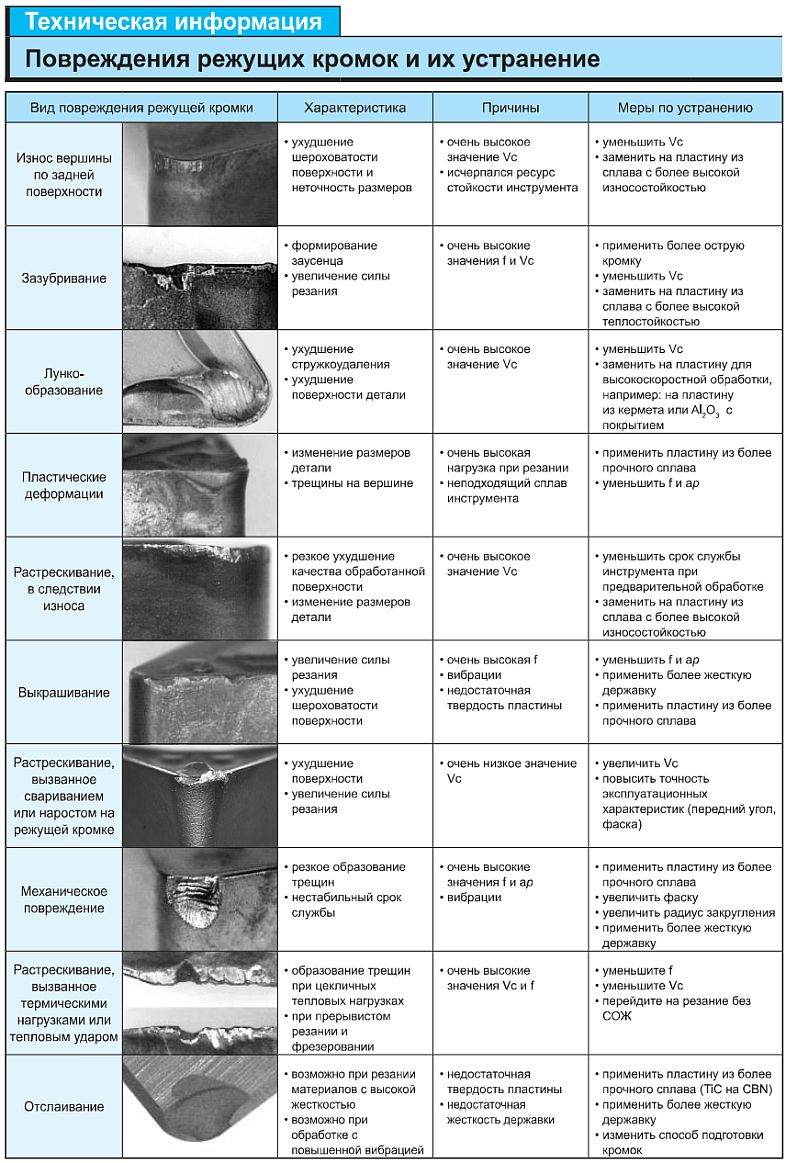 Техническая информация

Повреждения режущих кромок и их устранение

| Вид повреждения режущей кромки | Характеристика | Причины | Меры по устранению |
|---|---|---|---|
| Износ вершины по задней поверхности | • ухудшение шероховатости поверхности и неточность размеров | • очень высокое значение Vc • исчерпался ресурс стойкости инструмента | • уменьшить Vc • заменить на пластину из сплава с более высокой износостойкостью |
| Зазубривание | • формирование заусенца • увеличение силы резания | • очень высокие значения f и Vc | • применить более острую кромку • уменьшить Vc • заменить на пластину из сплава с более высокой теплостойкостью |
| Лунко-образование | • ухудшение стружкоудаления • ухудшение поверхности детали | • очень высокое значение Vc | • уменьшить Vc • заменить на пластину для высокоскоростной обработки, например: на пластину из кермета или $Al_2O_3$ с покрытием |
| Пластические деформации | • изменение размеров детали • трещины на вершине | • очень высокая нагрузка при резании • неподходящий сплав инструмента | • применить пластину из более прочного сплава • уменьшить f и ap |
| Растрескивание, в следствии износа | • резкое ухудшение качества обработанной поверхности • изменение размеров детали | • очень высокое значение Vc | • уменьшить срок службы инструмента при предварительной обработке • заменить на пластину из сплава с более высокой износостойкостью |
| Выкрашивание | • увеличение силы резания • ухудшение шероховатости поверхности | • очень высокая f • вибрации • недостаточная твердость пластины | • уменьшить f и ap • применить более жесткую державку • применить пластину из более прочного сплава |
| Растрескивание, вызванное свариванием или наростом на режущей кромке | • ухудшение поверхности • увеличение силы резания | • очень низкое значение Vc | • увеличить Vc • повысить точность эксплуатационных характеристик (передний угол, фаска) |
| Механическое повреждение | • резкое образование трещин • нестабильный срок службы | • очень высокие значения f и ap • вибрации | • применить пластину из более прочного сплава • увеличить фаску • увеличить радиус закругления • применить более жесткую державку |
| Растрескивание, вызванное термическими нагрузками или тепловым ударом | • образование трещин при цекличных тепловых нагрузках • при прерывистом резании и фрезеровании | • очень высокие значения Vc и f | • уменьшите f • уменьшите Vc • перейдите на резание без СОЖ |
| Отслаивание | • возможно при резании материалов с высокой жесткостью • возможно при обработке с повышенной вибрацией | • недостаточная твердость пластины • недостаточная жесткость державки | • применить пластину из более прочного сплава (TiC на CBN) • применить более жесткую державку • изменить способ подготовки кромок |